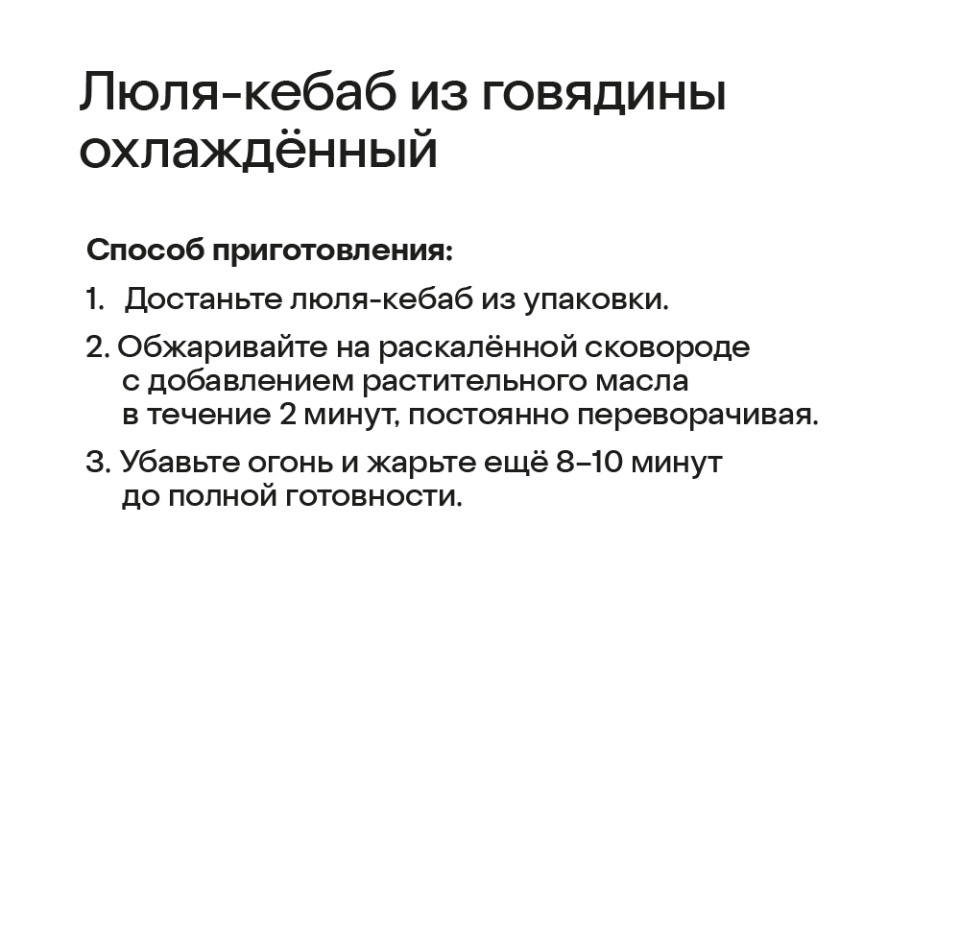 Люля-кебаб из говядины охлаждённый

Способ приготовления:

1. Достаньте люля-кебаб из упаковки.

2. Обжаривайте на раскалённой сковороде с добавлением растительного масла в течение 2 минут, постоянно переворачивая.

3. Убавьте огонь и жарьте ещё 8–10 минут до полной готовности.